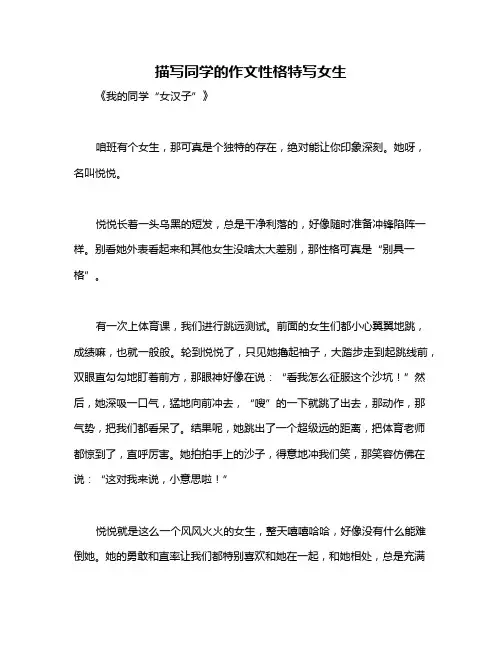 描写同学的作文性格特写女生

《我的同学“女汉子”》

咱班有个女生，那可真是个独特的存在，绝对能让你印象深刻。她呀，名叫悦悦。

悦悦长着一头乌黑的短发，总是干净利落的，好像随时准备冲锋陷阵一样。别看她外表看起来和其他女生没啥太大差别，那性格可真是“别具一格”。

有一次上体育课，我们进行跳远测试。前面的女生们都小心翼翼地跳，成绩嘛，也就一般般。轮到悦悦了，只见她撸起袖子，大踏步走到起跳线前，双眼直勾勾地盯着前方，那眼神好像在说：“看我怎么征服这个沙坑！”然后，她深吸一口气，猛地向前冲去，“嗖”的一下就跳了出去，那动作，那气势，把我们都看呆了。结果呢，她跳出了一个超级远的距离，把体育老师都惊到了，直呼厉害。她拍拍手上的沙子，得意地冲我们笑，那笑容仿佛在说：“这对我来说，小意思啦！”

悦悦就是这么一个风风火火的女生，整天嘻嘻哈哈，好像没有什么能难倒她。她的勇敢和直率让我们都特别喜欢和她在一起，和她相处，总是充满